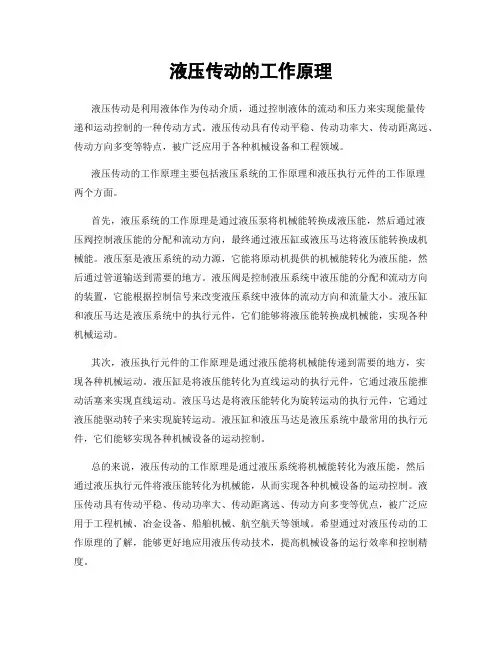 液压传动的工作原理

液压传动是利用液体作为传动介质，通过控制液体的流动和压力来实现能量传递和运动控制的一种传动方式。液压传动具有传动平稳、传动功率大、传动距离远、传动方向多变等特点，被广泛应用于各种机械设备和工程领域。

液压传动的工作原理主要包括液压系统的工作原理和液压执行元件的工作原理两个方面。

首先，液压系统的工作原理是通过液压泵将机械能转换成液压能，然后通过液压阀控制液压能的分配和流动方向，最终通过液压缸或液压马达将液压能转换成机械能。液压泵是液压系统的动力源，它能将原动机提供的机械能转化为液压能，然后通过管道输送到需要的地方。液压阀是控制液压系统中液压能的分配和流动方向的装置，它能根据控制信号来改变液压系统中液体的流动方向和流量大小。液压缸和液压马达是液压系统中的执行元件，它们能够将液压能转换成机械能，实现各种机械运动。

其次，液压执行元件的工作原理是通过液压能将机械能传递到需要的地方，实现各种机械运动。液压缸是将液压能转化为直线运动的执行元件，它通过液压能推动活塞来实现直线运动。液压马达是将液压能转化为旋转运动的执行元件，它通过液压能驱动转子来实现旋转运动。液压缸和液压马达是液压系统中最常用的执行元件，它们能够实现各种机械设备的运动控制。

总的来说，液压传动的工作原理是通过液压系统将机械能转化为液压能，然后通过液压执行元件将液压能转化为机械能，从而实现各种机械设备的运动控制。液压传动具有传动平稳、传动功率大、传动距离远、传动方向多变等优点，被广泛应用于工程机械、冶金设备、船舶机械、航空航天等领域。希望通过对液压传动的工作原理的了解，能够更好地应用液压传动技术，提高机械设备的运行效率和控制精度。